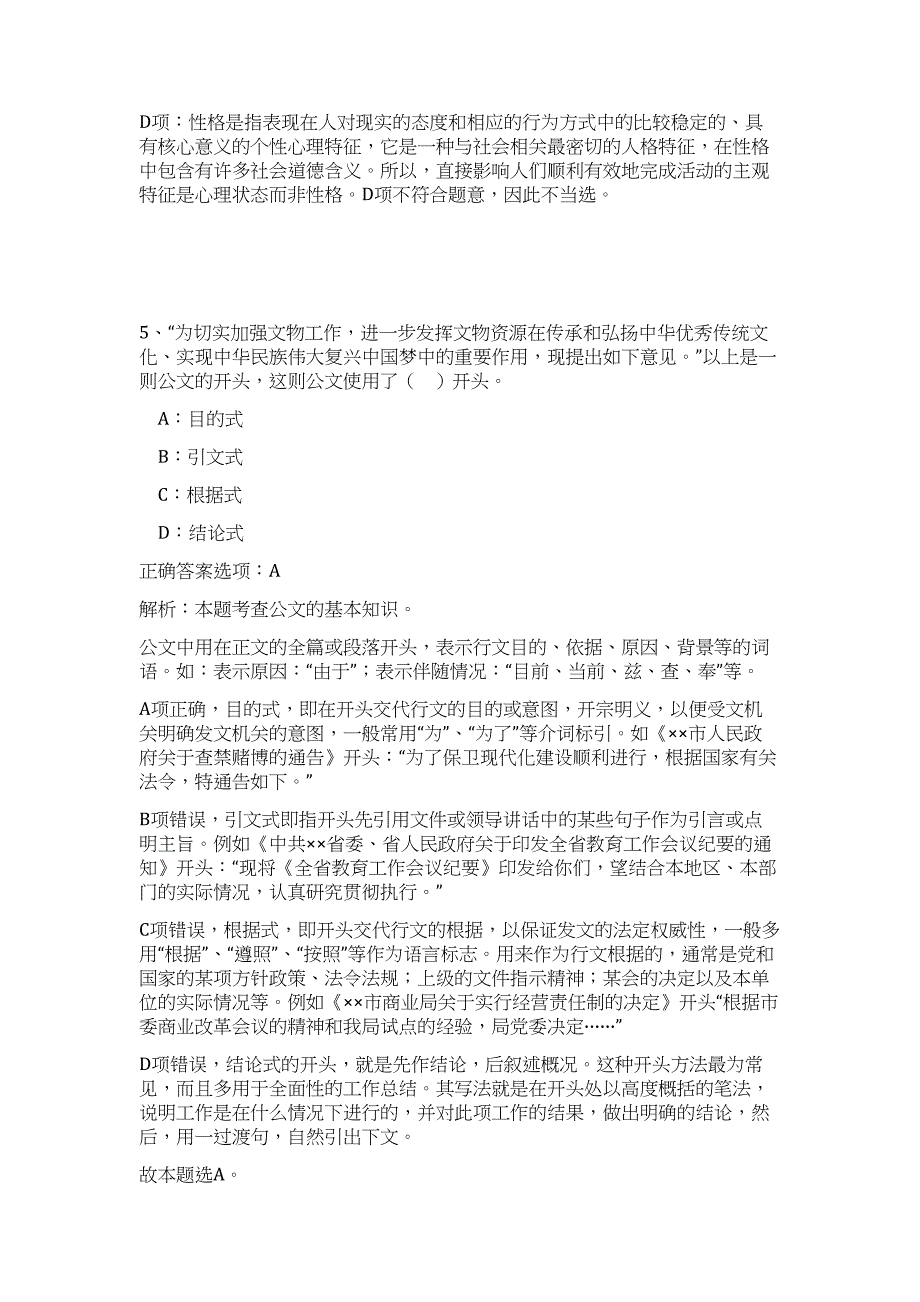 D项：性格是指表现在人对现实的态度和相应的行为方式中的比较稳定的、具有核心意义的个性心理特征，它是一种与社会相关最密切的人格特征，在性格中包含有许多社会道德含义。所以，直接影响人们顺利有效地完成活动的主观特征是心理状态而非性格。D项不符合题意，因此不当选。

5、“为切实加强文物工作，进一步发挥文物资源在传承和弘扬中华优秀传统文化、实现中华民族伟大复兴中国梦中的重要作用，现提出如下意见。”以上是一则公文的开头，这则公文使用了（　）开头。

A：目的式

B：引文式

C：根据式

D：结论式

正确答案选项：A

解析：本题考查公文的基本知识。

公文中用在正文的全篇或段落开头，表示行文目的、依据、原因、背景等的词语。如：表示原因：“由于”；表示伴随情况：“目前、当前、兹、查、奉”等。

A项正确，目的式，即在开头交代行文的目的或意图，开宗明义，以便受文机关明确发文机关的意图，一般常用“为”、“为了”等介词标引。如《××市人民政府关于查禁赌博的通告》开头：“为了保卫现代化建设顺利进行，根据国家有关法令，特通告如下。”

B项错误，引文式即指开头先引用文件或领导讲话中的某些句子作为引言或点明主旨。例如《中共××省委、省人民政府关于印发全省教育工作会议纪要的通知》开头：“现将《全省教育工作会议纪要》印发给你们，望结合本地区、本部门的实际情况，认真研究贯彻执行。”

C项错误，根据式，即开头交代行文的根据，以保证发文的法定权威性，一般多用“根据”、“遵照”、“按照”等作为语言标志。用来作为行文根据的，通常是党和国家的某项方针政策、法令法规；上级的文件指示精神；某会的决定以及本单位的实际情况等。例如《××市商业局关于实行经营责任制的决定》开头“根据市委商业改革会议的精神和我局试点的经验，局党委决定……”

D项错误，结论式的开头，就是先作结论，后叙述概况。这种开头方法最为常见，而且多用于全面性的工作总结。其写法就是在开头处以高度概括的笔法，说明工作是在什么情况下进行的，并对此项工作的结果，做出明确的结论，然后，用一过渡句，自然引出下文。

故本题选A。